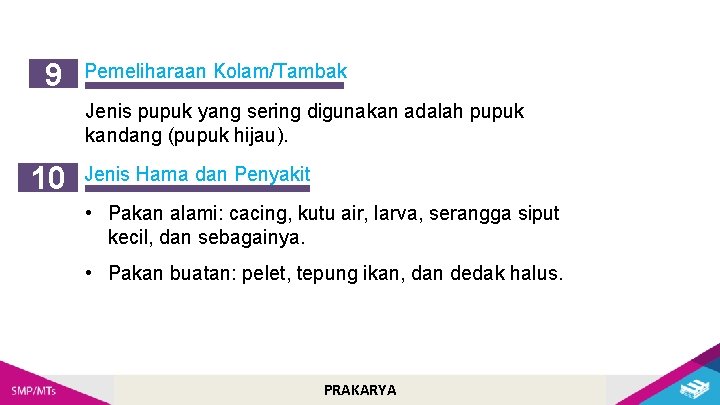 9 Pemeliharaan Kolam/Tambak

Jenis pupuk yang sering digunakan adalah pupuk kandang (pupuk hijau).

10 Jenis Hama dan Penyakit

• Pakan alami: cacing, kutu air, larva, serangga siput kecil, dan sebagainya.

• Pakan buatan: pelet, tepung ikan, dan dedak halus.

SMP/MTs

PRAKARYA